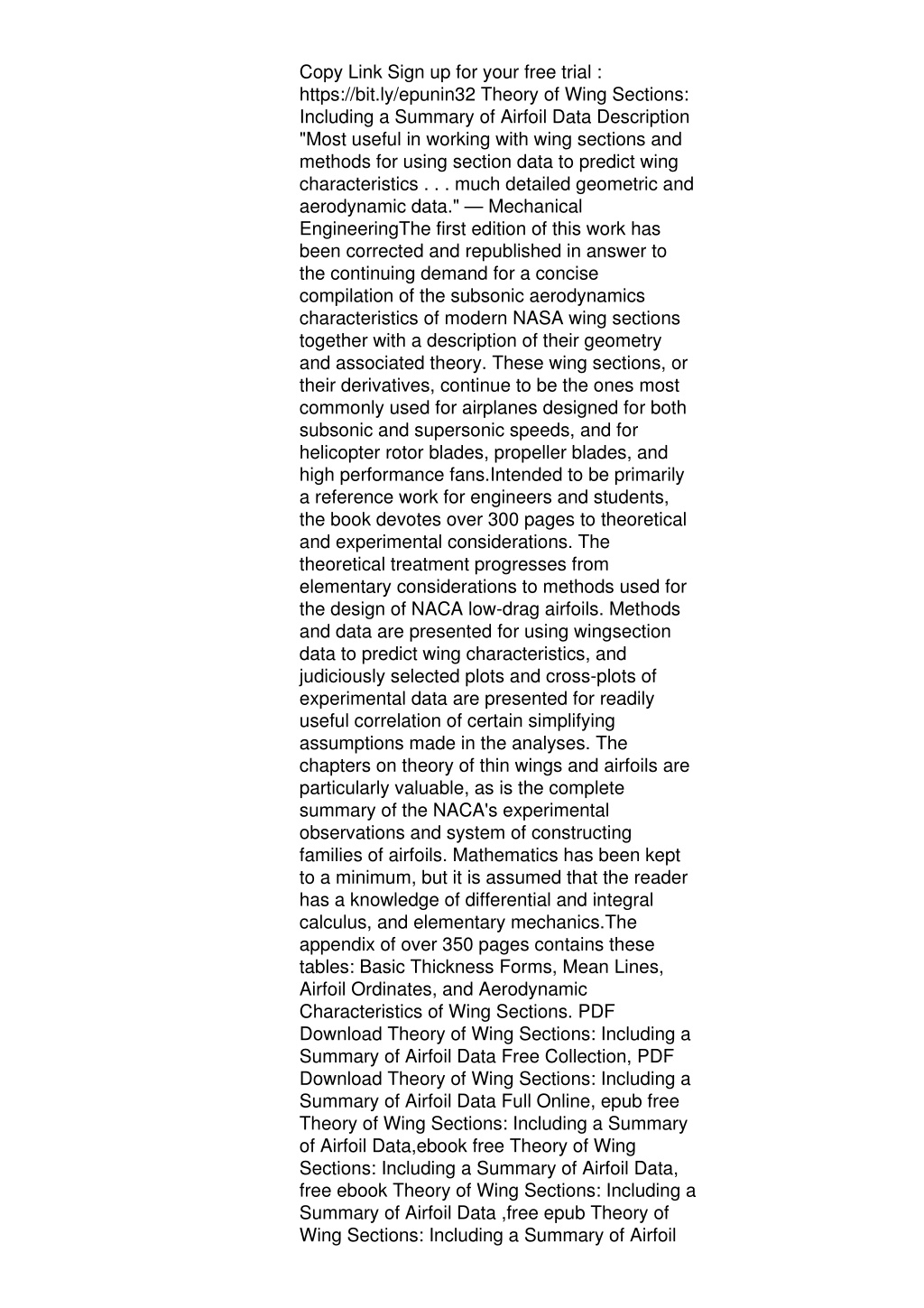 Copy Link Sign up for your free trial : https://bit.ly/epunin32 Theory of Wing Sections: Including a Summary of Airfoil Data Description "Most useful in working with wing sections and methods for using section data to predict wing characteristics . . . much detailed geometric and aerodynamic data." — Mechanical EngineeringThe first edition of this work has been corrected and republished in answer to the continuing demand for a concise compilation of the subsonic aerodynamics characteristics of modern NASA wing sections together with a description of their geometry and associated theory. These wing sections, or their derivatives, continue to be the ones most commonly used for airplanes designed for both subsonic and supersonic speeds, and for helicopter rotor blades, propeller blades, and high performance fans.Intended to be primarily a reference work for engineers and students, the book devotes over 300 pages to theoretical and experimental considerations. The theoretical treatment progresses from elementary considerations to methods used for the design of NACA low-drag airfoils. Methods and data are presented for using wingsection data to predict wing characteristics, and judiciously selected plots and cross-plots of experimental data are presented for readily useful correlation of certain simplifying assumptions made in the analyses. The chapters on theory of thin wings and airfoils are particularly valuable, as is the complete summary of the NACA's experimental observations and system of constructing families of airfoils. Mathematics has been kept to a minimum, but it is assumed that the reader has a knowledge of differential and integral calculus, and elementary mechanics.The appendix of over 350 pages contains these tables: Basic Thickness Forms, Mean Lines, Airfoil Ordinates, and Aerodynamic Characteristics of Wing Sections. PDF Download Theory of Wing Sections: Including a Summary of Airfoil Data Free Collection, PDF Download Theory of Wing Sections: Including a Summary of Airfoil Data Full Online, epub free Theory of Wing Sections: Including a Summary of Airfoil Data,ebook free Theory of Wing Sections: Including a Summary of Airfoil Data, free ebook Theory of Wing Sections: Including a Summary of Airfoil Data ,free epub Theory of Wing Sections: Including a Summary of Airfoil